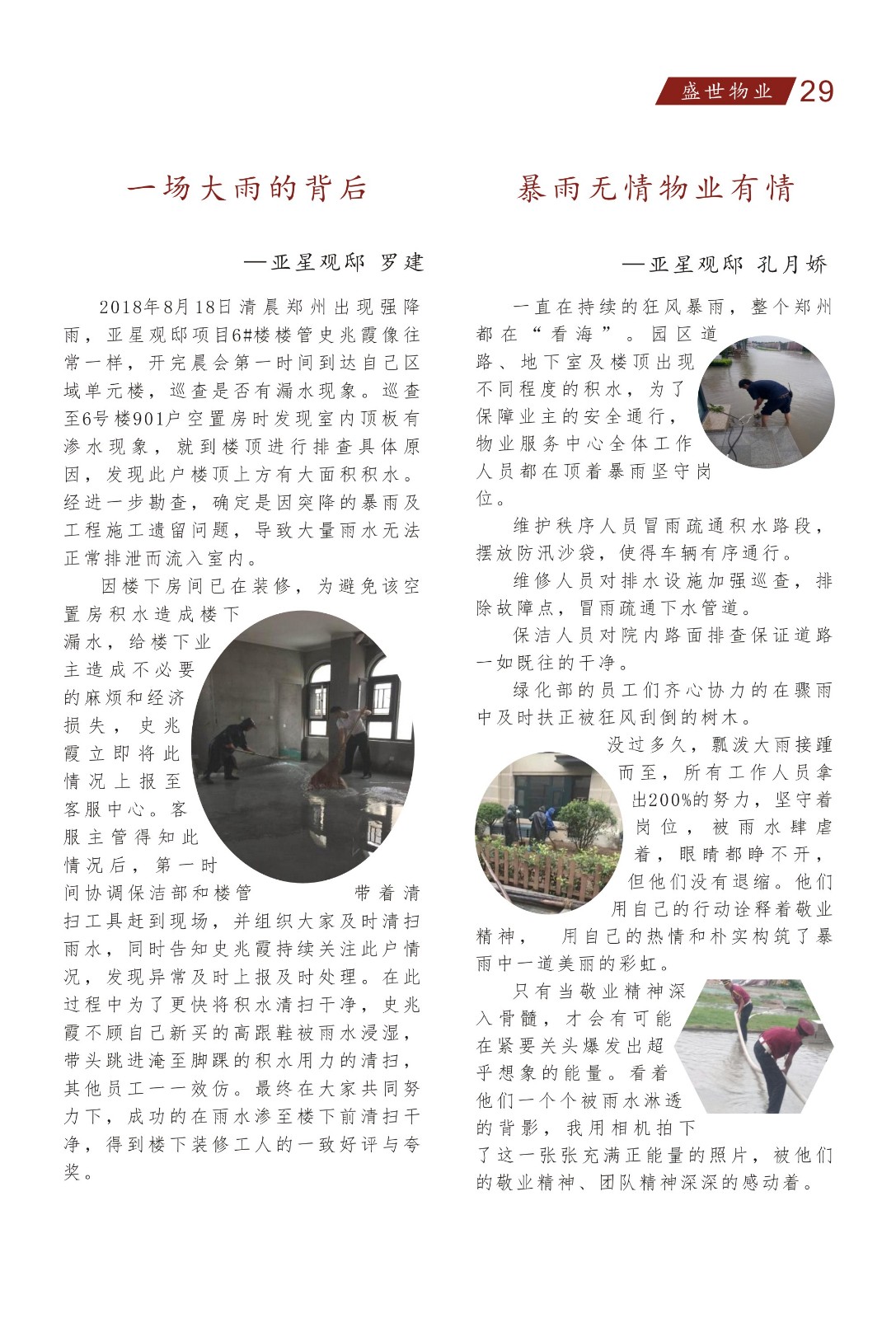 盛世物业 29

一场大雨的背后

—亚星观邸 罗建

2018年8月18日清晨郑州出现强降雨，亚星观邸项目6#楼楼管史兆霞像往常一样，开完晨会第一时间到达自己区域单元楼，巡查是否有漏水现象。巡查至6号楼901户空置房时发现室内顶板有渗水现象，就到楼顶进行排查具体原因，发现此户楼顶上方有大面积积水。经进一步勘查，确定是因突降的暴雨及工程施工遗留问题，导致大量雨水无法正常排泄而流入室内。

因楼下房间已在装修，为避免该空置房积水造成楼下漏水，给楼下业主造成不必要的麻烦和经济损失，史兆霞立即将此情况上报至客服中心。客服主管得知此情况后，第一时间协调保洁部和楼管带着清扫工具赶到现场，并组织大家及时清扫雨水，同时告知史兆霞持续关注此户情况，发现异常及时上报及时处理。在此过程中为了更快将积水清扫干净，史兆霞不顾自己新买的高跟鞋被雨水浸湿，带头跳进淹至脚踝的积水用力的清扫，其他员工一一效仿。最终在大家共同努力下，成功的在雨水渗至楼下前清扫干净，得到楼下装修工人的一致好评与夸奖。

暴雨无情物业有情

—亚星观邸 孔月娇

一直在持续的狂风暴雨，整个郑州都在“看海”。园区道路、地下室及楼顶出现不同程度的积水，为了保障业主的安全通行，物业服务中心全体工作人员都在顶着暴雨坚守岗位。

维护秩序人员冒雨疏通积水路段，摆放防汛沙袋，使得车辆有序通行。

维修人员对排水设施加强巡查，排除故障点，冒雨疏通下水管道。

保洁人员对院内路面排查保证道路一如既往的干净。

绿化部的员工们齐心协力的在骤雨中及时扶正被狂风刮倒的树木。

没过多久，瓢泼大雨接踵而至，所有工作人员拿出200%的努力，坚守着岗位，被雨水肆虐着，眼睛都睁不开，但他们没有退缩。他们用自己的行动诠释着敬业精神，用自己的热情和朴实构筑了暴雨中一道美丽的彩虹。

只有当敬业精神深入骨髓，才会有可能在紧要关头爆发出超乎想象的能量。看着他们一个个被雨水淋透的背影，我用相机拍下了这一张张充满正能量的照片，被他们的敬业精神、团队精神深深的感动着。